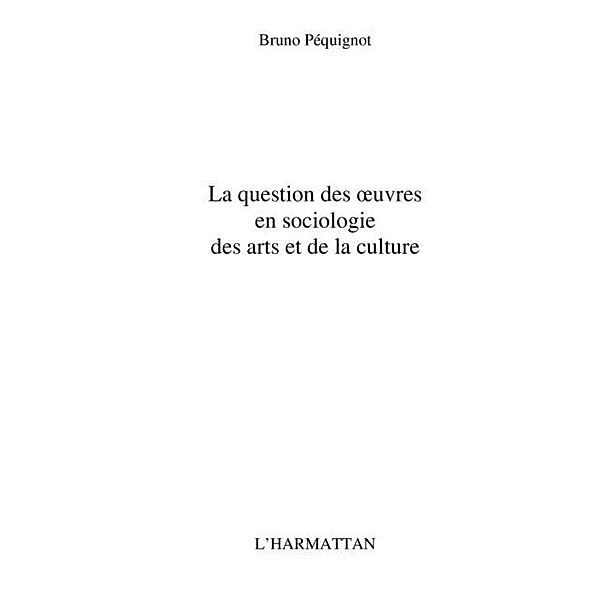 Bruno Péquignot

La question des œuvres en sociologie des arts et de la culture

L'HARMATTAN